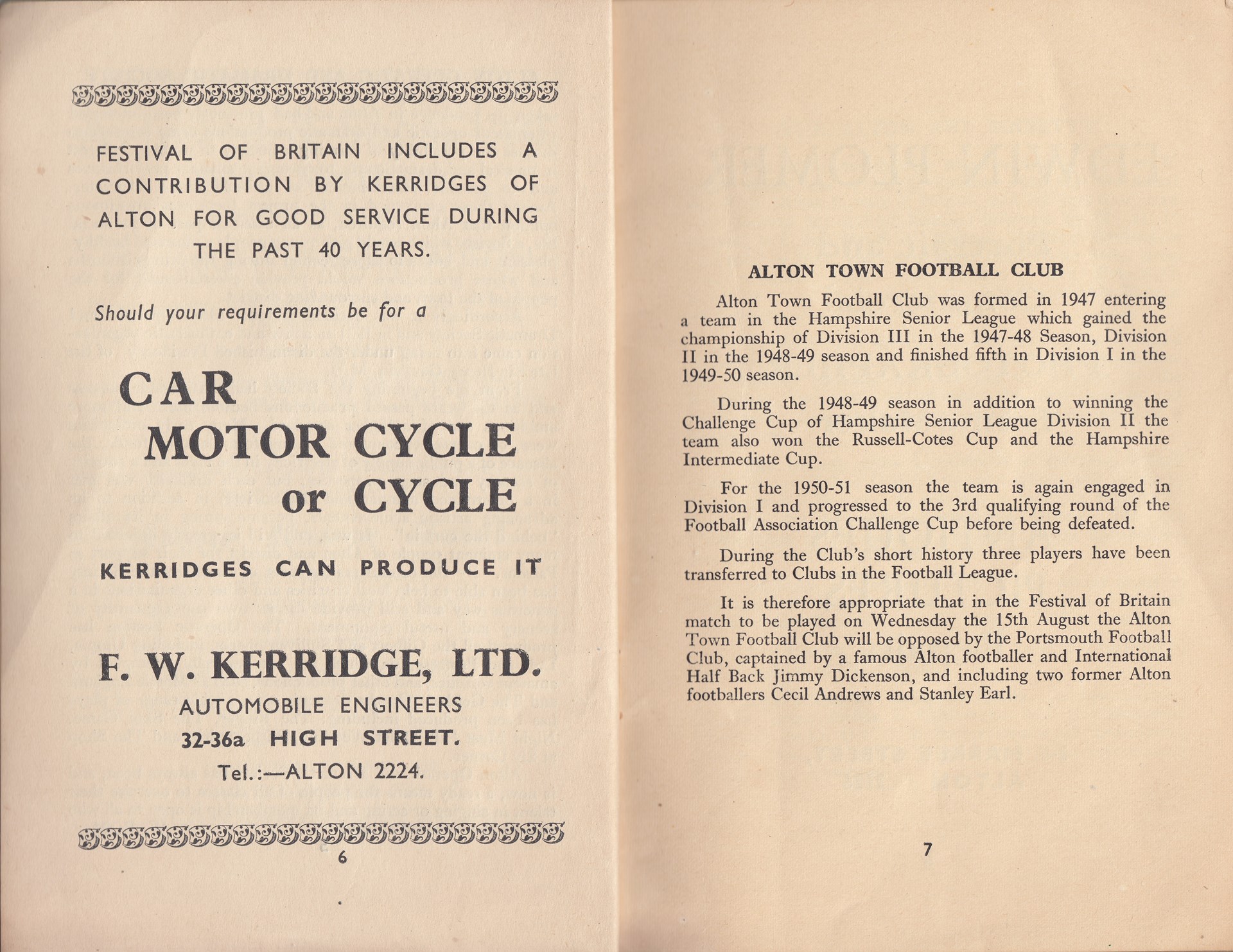 FESTIVAL OF BRITAIN INCLUDES A CONTRIBUTION BY KERRIDGES OF ALTON FOR GOOD SERVICE DURING THE PAST 40 YEARS.

Should your requirements be for a

CAR
MOTOR CYCLE
or CYCLE

KERRIDGES CAN PRODUCE IT

F. W. KERRIDGE, LTD.
AUTOMOBILE ENGINEERS
32-36a HIGH STREET.
Tel.:—ALTON 2224.

6

ALTON TOWN FOOTBALL CLUB

Alton Town Football Club was formed in 1947 entering a team in the Hampshire Senior League which gained the championship of Division III in the 1947-48 Season, Division II in the 1948-49 season and finished fifth in Division I in the 1949-50 season.

During the 1948-49 season in addition to winning the Challenge Cup of Hampshire Senior League Division II the team also won the Russell-Cotes Cup and the Hampshire Intermediate Cup.

For the 1950-51 season the team is again engaged in Division I and progressed to the 3rd qualifying round of the Football Association Challenge Cup before being defeated.

During the Club's short history three players have been transferred to Clubs in the Football League.

It is therefore appropriate that in the Festival of Britain match to be played on Wednesday the 15th August the Alton Town Football Club will be opposed by the Portsmouth Football Club, captained by a famous Alton footballer and International Half Back Jimmy Dickenson, and including two former Alton footballers Cecil Andrews and Stanley Earl.

7